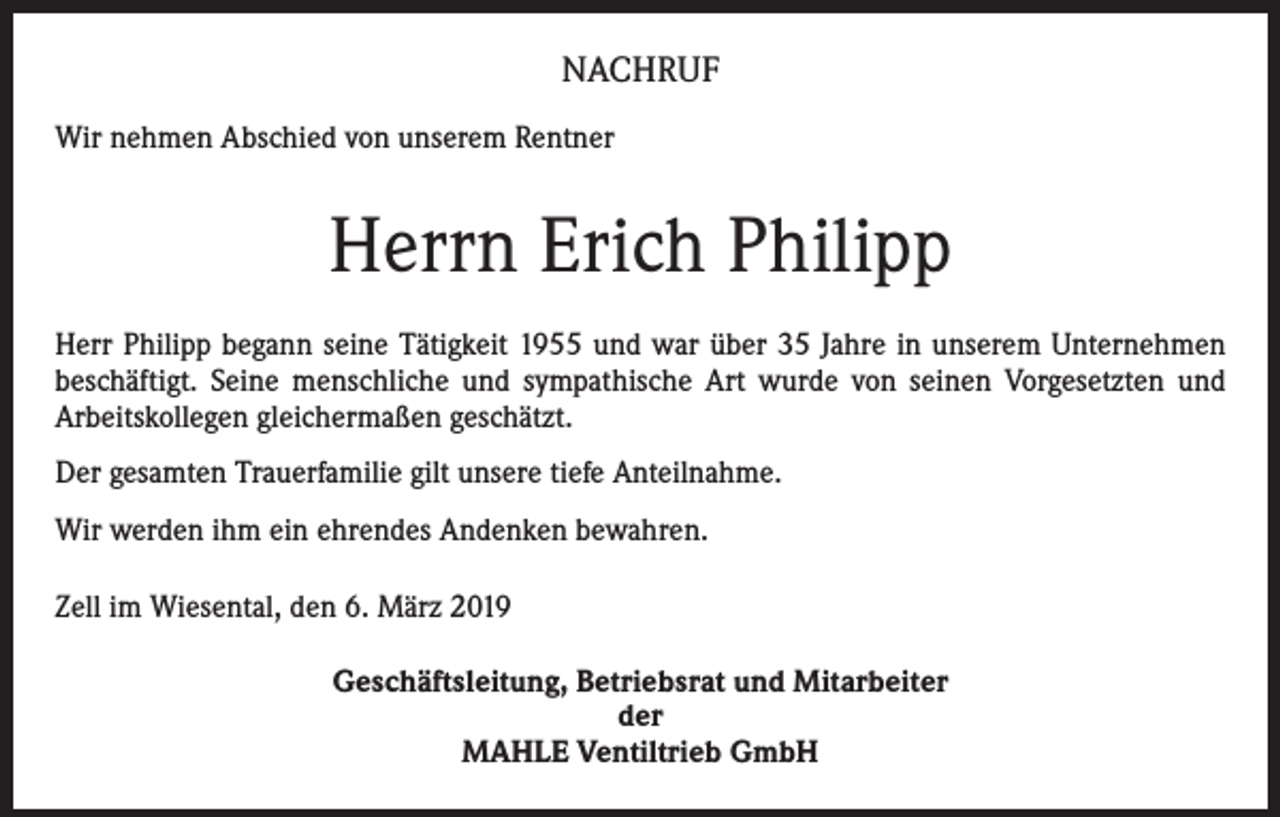 NACHRUF

Wir nehmen Abschied von unserem Rentner

Herrn Erich Philipp

Herr Philipp begann seine Tätigkeit 1955 und war über 35 Jahre in unserem Unternehmen beschäftigt. Seine menschliche und sympathische Art wurde von seinen Vorgesetzten und Arbeitskollegen gleichermaßen geschätzt.

Der gesamten Trauerfamilie gilt unsere tiefe Anteilnahme.

Wir werden ihm ein ehrendes Andenken bewahren.

Zell im Wiesental, den 6. März 2019

Geschäftsleitung, Betriebsrat und Mitarbeiter
der
MAHLE Ventiltrieb GmbH